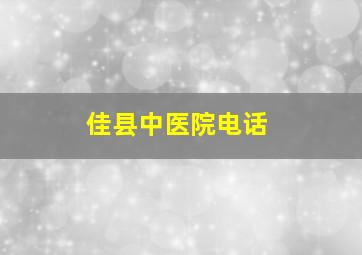 佳县中医院电话